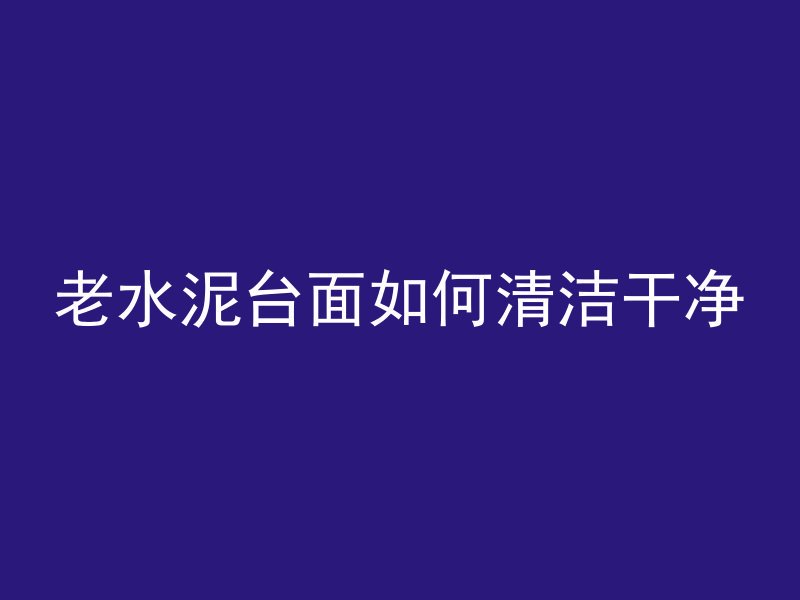 老水泥台面如何清洁干净